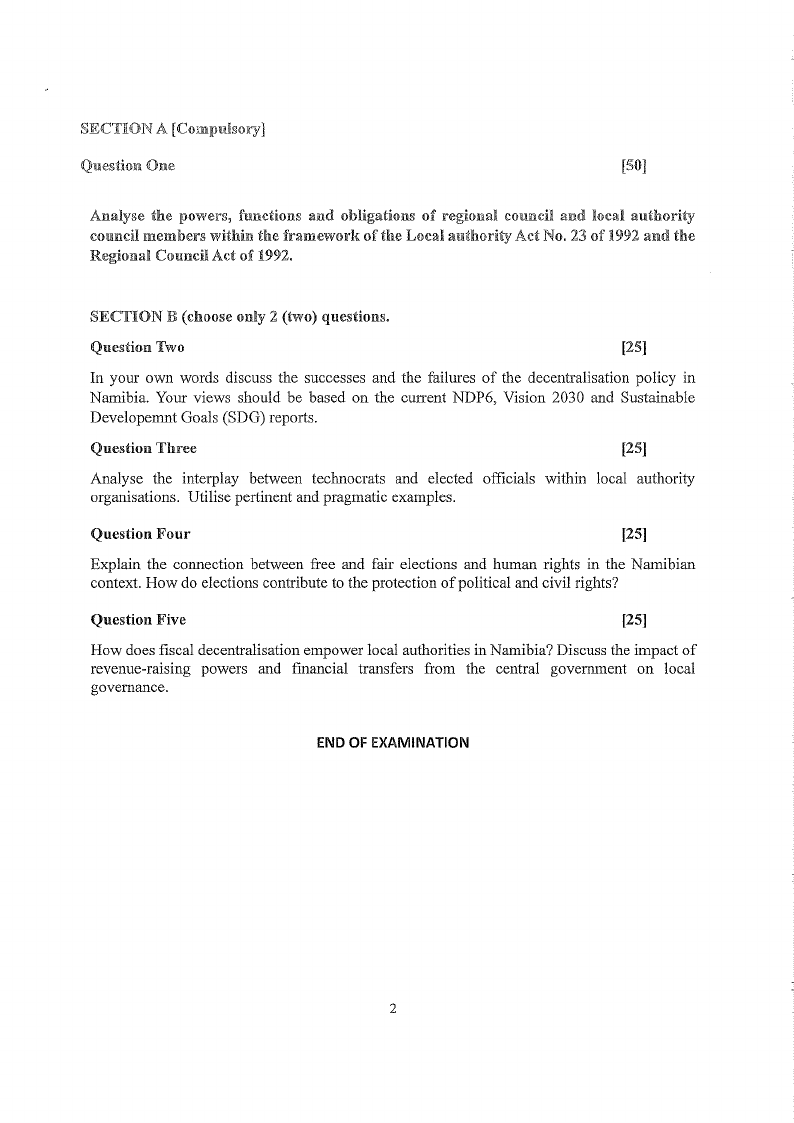 SECTION A [Compulsory]

Question One [50]

Analyse the powers, functions and obligations of regional council and local authority council members within the framework of the Local authority Act No. 23 of 1992 and the Regional Council Act of 1992.

SECTION B (choose only 2 (two) questions.

Question Two [25]

In your own words discuss the successes and the failures of the decentralisation policy in Namibia. Your views should be based on the current NDP6, Vision 2030 and Sustainable Developemnt Goals (SDG) reports.

Question Three [25]

Analyse the interplay between technocrats and elected officials within local authority organisations. Utilise pertinent and pragmatic examples.

Question Four [25]

Explain the connection between free and fair elections and human rights in the Namibian context. How do elections contribute to the protection of political and civil rights?

Question Five [25]

How does fiscal decentralisation empower local authorities in Namibia? Discuss the impact of revenue-raising powers and financial transfers from the central government on local governance.

END OF EXAMINATION

2